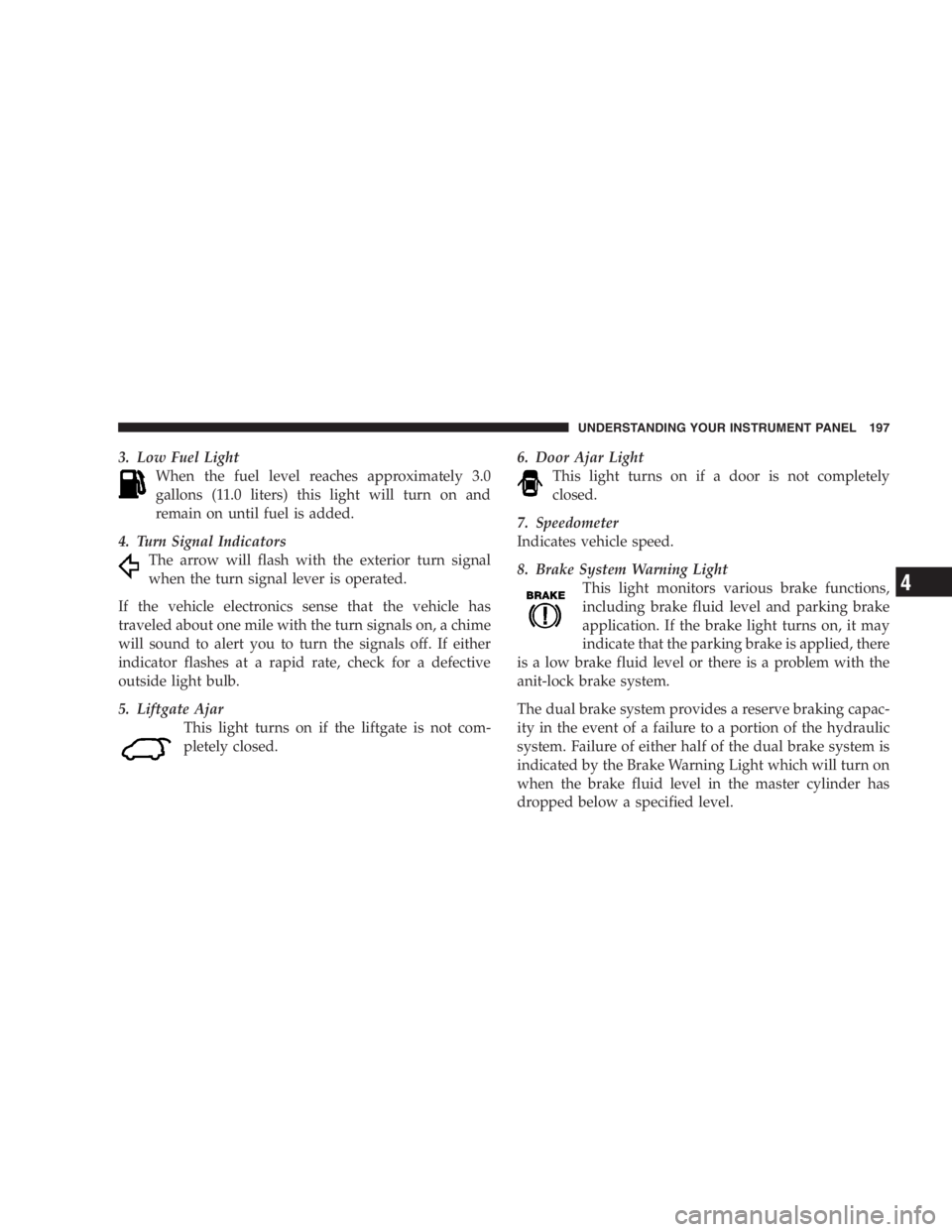 UNDERSTANDING YOUR INSTRUMENT PANEL 197

3. Low Fuel Light
When the fuel level reaches approximately 3.0 gallons (11.0 liters) this light will turn on and remain on until fuel is added.

4. Turn Signal Indicators
The arrow will flash with the exterior turn signal when the turn signal lever is operated.

If the vehicle electronics sense that the vehicle has traveled about one mile with the turn signals on, a chime will sound to alert you to turn the signals off. If either indicator flashes at a rapid rate, check for a defective outside light bulb.

5. Liftgate Ajar
This light turns on if the liftgate is not completely closed.

6. Door Ajar Light
This light turns on if a door is not completely closed.

7. Speedometer
Indicates vehicle speed.

8. Brake System Warning Light
BRAKE
This light monitors various brake functions, including brake fluid level and parking brake application. If the brake light turns on, it may indicate that the parking brake is applied, there is a low brake fluid level or there is a problem with the anit-lock brake system.

The dual brake system provides a reserve braking capacity in the event of a failure to a portion of the hydraulic system. Failure of either half of the dual brake system is indicated by the Brake Warning Light which will turn on when the brake fluid level in the master cylinder has dropped below a specified level.

4

carmanualsonline.info